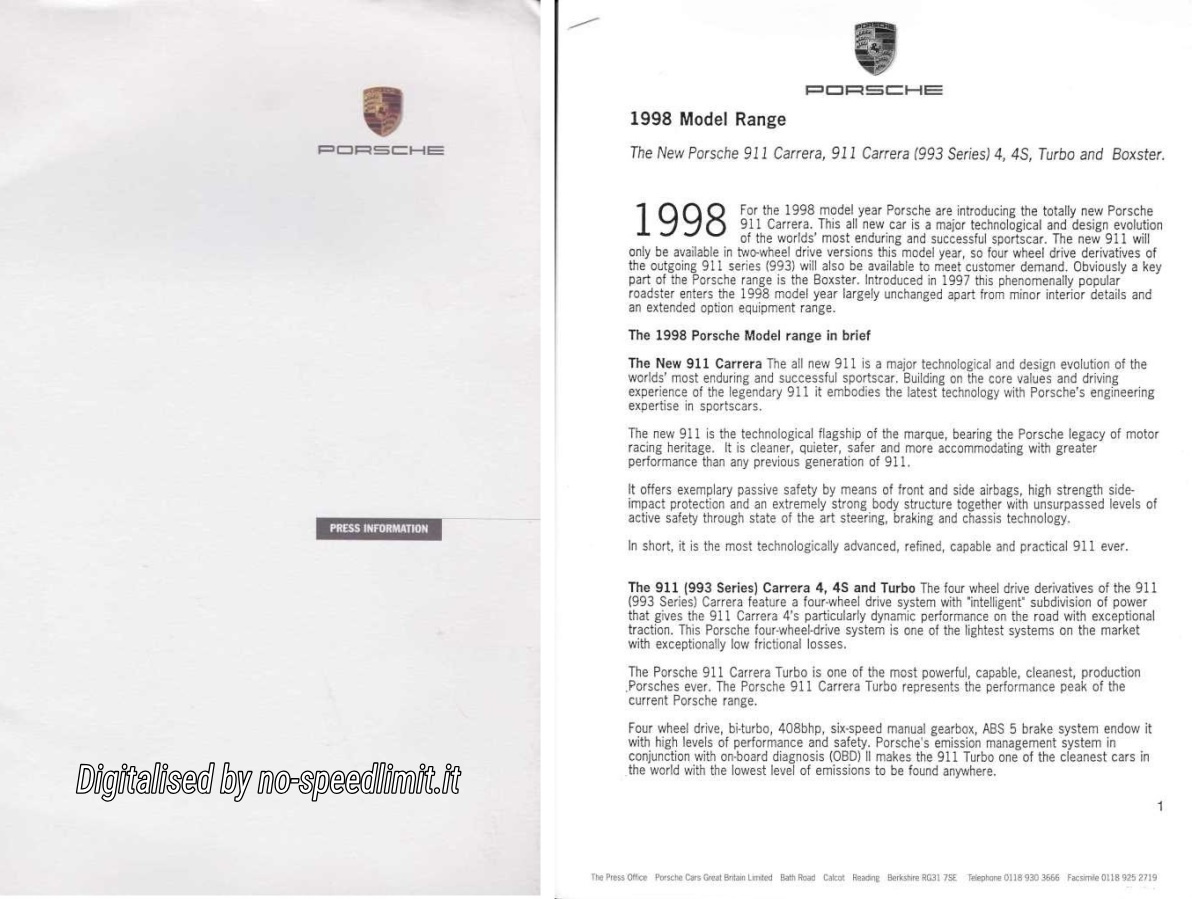 PORSCHE

PRESS INFORMATION

Digitalised by no-speedlimit.it

PORSCHE

1998 Model Range

The New Porsche 911 Carrera, 911 Carrera (993 Series) 4, 4S, Turbo and Boxster.

1998 For the 1998 model year Porsche are introducing the totally new Porsche 911 Carrera. This all new car is a major technological and design evolution of the worlds' most enduring and successful sportscar. The new 911 will only be available in two-wheel drive versions this model year, so four wheel drive derivatives of the outgoing 911 series (993) will also be available to meet customer demand. Obviously a key part of the Porsche range is the Boxster. Introduced in 1997 this phenomenally popular roadster enters the 1998 model year largely unchanged apart from minor interior details and an extended option equipment range.

The 1998 Porsche Model range in brief

The New 911 Carrera The all new 911 is a major technological and design evolution of the worlds' most enduring and successful sportscar. Building on the core values and driving experience of the legendary 911 it embodies the latest technology with Porsche's engineering expertise in sportscars.

The new 911 is the technological flagship of the marque, bearing the Porsche legacy of motor racing heritage. It is cleaner, quieter, safer and more accommodating with greater performance than any previous generation of 911.

It offers exemplary passive safety by means of front and side airbags, high strength side-impact protection and an extremely strong body structure together with unsurpassed levels of active safety through state of the art steering, braking and chassis technology.

In short, it is the most technologically advanced, refined, capable and practical 911 ever.

The 911 (993 Series) Carrera 4, 4S and Turbo The four wheel drive derivatives of the 911 (993 Series) Carrera feature a four-wheel drive system with "intelligent" subdivision of power that gives the 911 Carrera 4's particularly dynamic performance on the road with exceptional traction. This Porsche four-wheel-drive system is one of the lightest systems on the market with exceptionally low frictional losses.

The Porsche 911 Carrera Turbo is one of the most powerful, capable, cleanest, production Porsches ever. The Porsche 911 Carrera Turbo represents the performance peak of the current Porsche range.

Four wheel drive, bi-turbo, 408bhp, six-speed manual gearbox, ABS 5 brake system endow it with high levels of performance and safety. Porsche's emission management system in conjunction with on-board diagnosis (OBD) II makes the 911 Turbo one of the cleanest cars in the world with the lowest level of emissions to be found anywhere.

1

The Press Office Porsche Cars Great Britain Limited Bath Road Calcot Reading Berkshire RG31 7SE Telephone 0118 930 3666 Facsimile 0118 925 2719